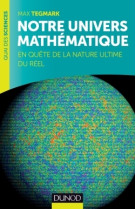 QUAI DES SCIENCES

MAX TEGMARK

NOTRE UNIVERS MATHÉMATIQUE

EN QUÊTE DE LA NATURE ULTIME DU RÉEL

DUNOD